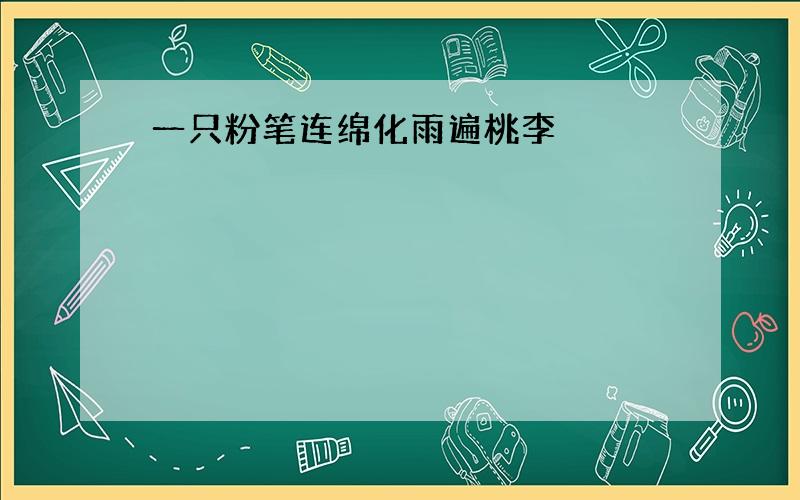 一只粉笔连绵化雨遍桃李